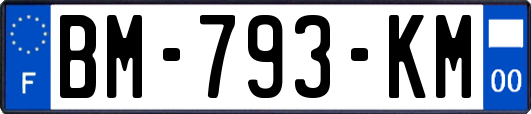 F
BM-793-KM
00